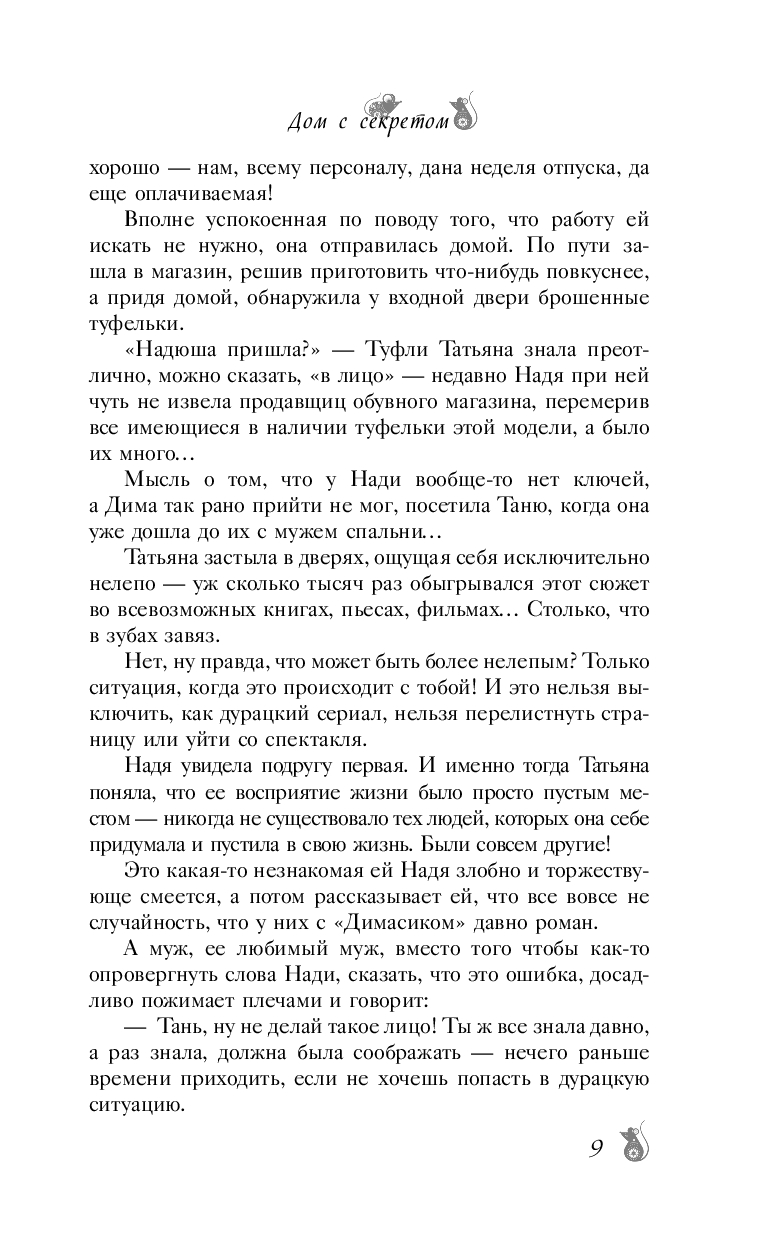 Дом с секретом

хорошо — нам, всему персоналу, дана неделя отпуска, да еще оплачиваемая!

Вполне успокоенная по поводу того, что работу ей искать не нужно, она отправилась домой. По пути зашла в магазин, решив приготовить что-нибудь повкуснее, а придя домой, обнаружила у входной двери брошенные туфельки.

«Надюша пришла?» — Туфли Татьяна знала преотлично, можно сказать, «в лицо» — недавно Надя при ней чуть не извела продавщиц обувного магазина, перемерив все имеющиеся в наличии туфельки этой модели, а было их много...

Мысль о том, что у Нади вообще-то нет ключей, а Дима так рано прийти не мог, посетила Таню, когда она уже дошла до их с мужем спальни...

Татьяна застыла в дверях, ощущая себя исключительно нелепо — уж сколько тысяч раз обыгрывался этот сюжет во всевозможных книгах, пьесах, фильмах... Столько, что в зубах завяз.

Нет, ну правда, что может быть более нелепым? Только ситуация, когда это происходит с тобой! И это нельзя выключить, как дурацкий сериал, нельзя перелистнуть страницу или уйти со спектакля.

Надя увидела подругу первая. И именно тогда Татьяна поняла, что ее восприятие жизни было просто пустым местом — никогда не существовало тех людей, которых она себе придумала и пустила в свою жизнь. Были совсем другие!

Это какая-то незнакомая ей Надя злобно и торжествующе смеется, а потом рассказывает ей, что все вовсе не случайность, что у них с «Димасиком» давно роман.

А муж, ее любимый муж, вместо того чтобы как-то опровергнуть слова Нади, сказать, что это ошибка, досадливо пожимает плечами и говорит:

— Тань, ну не делай такое лицо! Ты ж все знала давно, а раз знала, должна была соображать — нечего раньше времени приходить, если не хочешь попасть в дурацкую ситуацию.

9